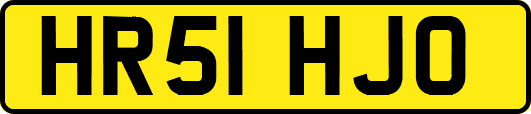 HR51 HJO